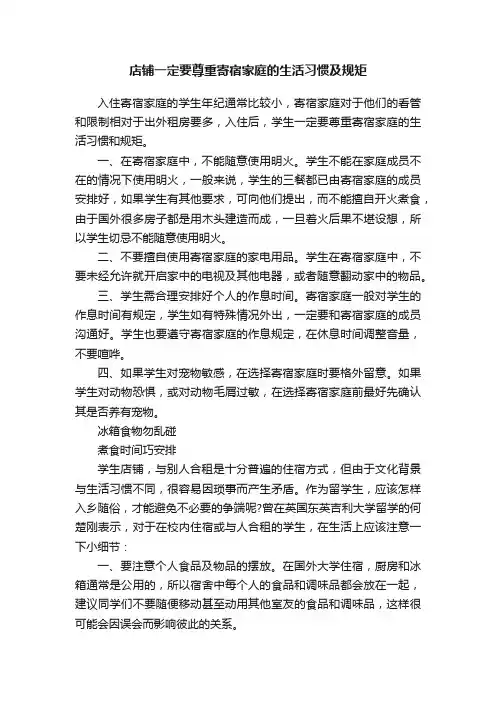 店铺一定要尊重寄宿家庭的生活习惯及规矩

入住寄宿家庭的学生年纪通常比较小，寄宿家庭对于他们的看管和限制相对于出外租房要多，入住后，学生一定要尊重寄宿家庭的生活习惯和规矩。

一、在寄宿家庭中，不能随意使用明火。学生不能在家庭成员不在的情况下使用明火，一般来说，学生的三餐都已由寄宿家庭的成员安排好，如果学生有其他要求，可向他们提出，而不能擅自开火煮食，由于国外很多房子都是用木头建造而成，一旦着火后果不堪设想，所以学生切忌不能随意使用明火。

二、不要擅自使用寄宿家庭的家电用品。学生在寄宿家庭中，不要未经允许就开启家中的电视及其他电器，或者随意翻动家中的物品。

三、学生需合理安排好个人的作息时间。寄宿家庭一般对学生的作息时间有规定，学生如有特殊情况外出，一定要和寄宿家庭的成员沟通好。学生也要遵守寄宿家庭的作息规定，在休息时间调整音量，不要喧哗。

四、如果学生对宠物敏感，在选择寄宿家庭时要格外留意。如果学生对动物恐惧，或对动物毛屑过敏，在选择寄宿家庭前最好先确认其是否养有宠物。

冰箱食物勿乱碰

煮食时间巧安排

学生店铺，与别人合租是十分普遍的住宿方式，但由于文化背景与生活习惯不同，很容易因琐事而产生矛盾。作为留学生，应该怎样入乡随俗，才能避免不必要的争端呢?曾在英国东英吉利大学留学的何楚刚表示，对于在校内住宿或与人合租的学生，在生活上应该注意一下小细节：

一、要注意个人食品及物品的摆放。在国外大学住宿，厨房和冰箱通常是公用的，所以宿舍中每个人的食品和调味品都会放在一起，建议同学们不要随便移动甚至动用其他室友的食品和调味品，这样很可能会因误会而影响彼此的关系。